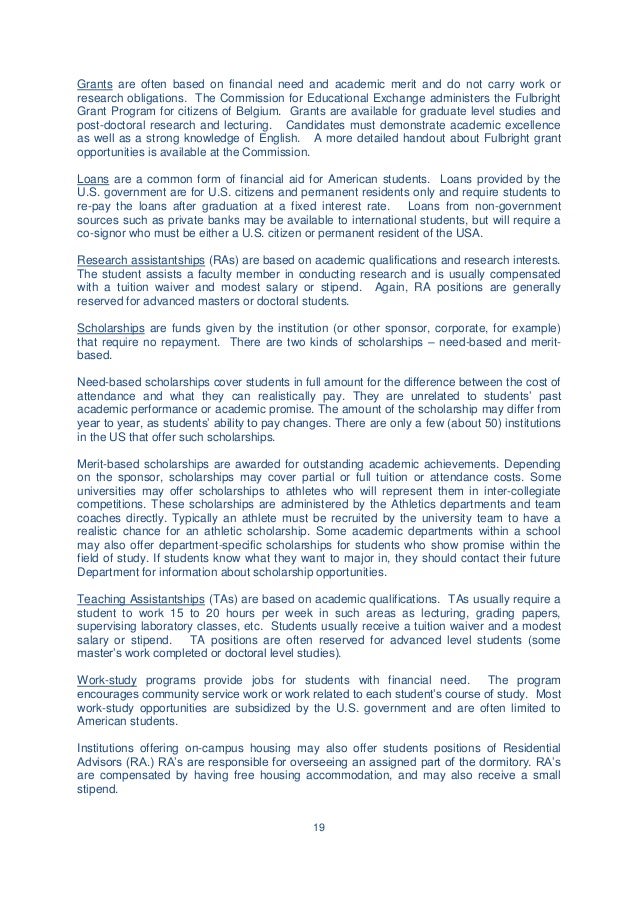 Grants are often based on financial need and academic merit and do not carry work or research obligations. The Commission for Educational Exchange administers the Fulbright Grant Program for citizens of Belgium. Grants are available for graduate level studies and post-doctoral research and lecturing. Candidates must demonstrate academic excellence as well as a strong knowledge of English. A more detailed handout about Fulbright grant opportunities is available at the Commission.

Loans are a common form of financial aid for American students. Loans provided by the U.S. government are for U.S. citizens and permanent residents only and require students to re-pay the loans after graduation at a fixed interest rate. Loans from non-government sources such as private banks may be available to international students, but will require a co-signor who must be either a U.S. citizen or permanent resident of the USA.

Research assistantships (RAs) are based on academic qualifications and research interests. The student assists a faculty member in conducting research and is usually compensated with a tuition waiver and modest salary or stipend. Again, RA positions are generally reserved for advanced masters or doctoral students.

Scholarships are funds given by the institution (or other sponsor, corporate, for example) that require no repayment. There are two kinds of scholarships – need-based and merit-based.

Need-based scholarships cover students in full amount for the difference between the cost of attendance and what they can realistically pay. They are unrelated to students' past academic performance or academic promise. The amount of the scholarship may differ from year to year, as students' ability to pay changes. There are only a few (about 50) institutions in the US that offer such scholarships.

Merit-based scholarships are awarded for outstanding academic achievements. Depending on the sponsor, scholarships may cover partial or full tuition or attendance costs. Some universities may offer scholarships to athletes who will represent them in inter-collegiate competitions. These scholarships are administered by the Athletics departments and team coaches directly. Typically an athlete must be recruited by the university team to have a realistic chance for an athletic scholarship. Some academic departments within a school may also offer department-specific scholarships for students who show promise within the field of study. If students know what they want to major in, they should contact their future Department for information about scholarship opportunities.

Teaching Assistantships (TAs) are based on academic qualifications. TAs usually require a student to work 15 to 20 hours per week in such areas as lecturing, grading papers, supervising laboratory classes, etc. Students usually receive a tuition waiver and a modest salary or stipend. TA positions are often reserved for advanced level students (some master's work completed or doctoral level studies).

Work-study programs provide jobs for students with financial need. The program encourages community service work or work related to each student's course of study. Most work-study opportunities are subsidized by the U.S. government and are often limited to American students.

Institutions offering on-campus housing may also offer students positions of Residential Advisors (RA.) RA's are responsible for overseeing an assigned part of the dormitory. RA's are compensated by having free housing accommodation, and may also receive a small stipend.

19